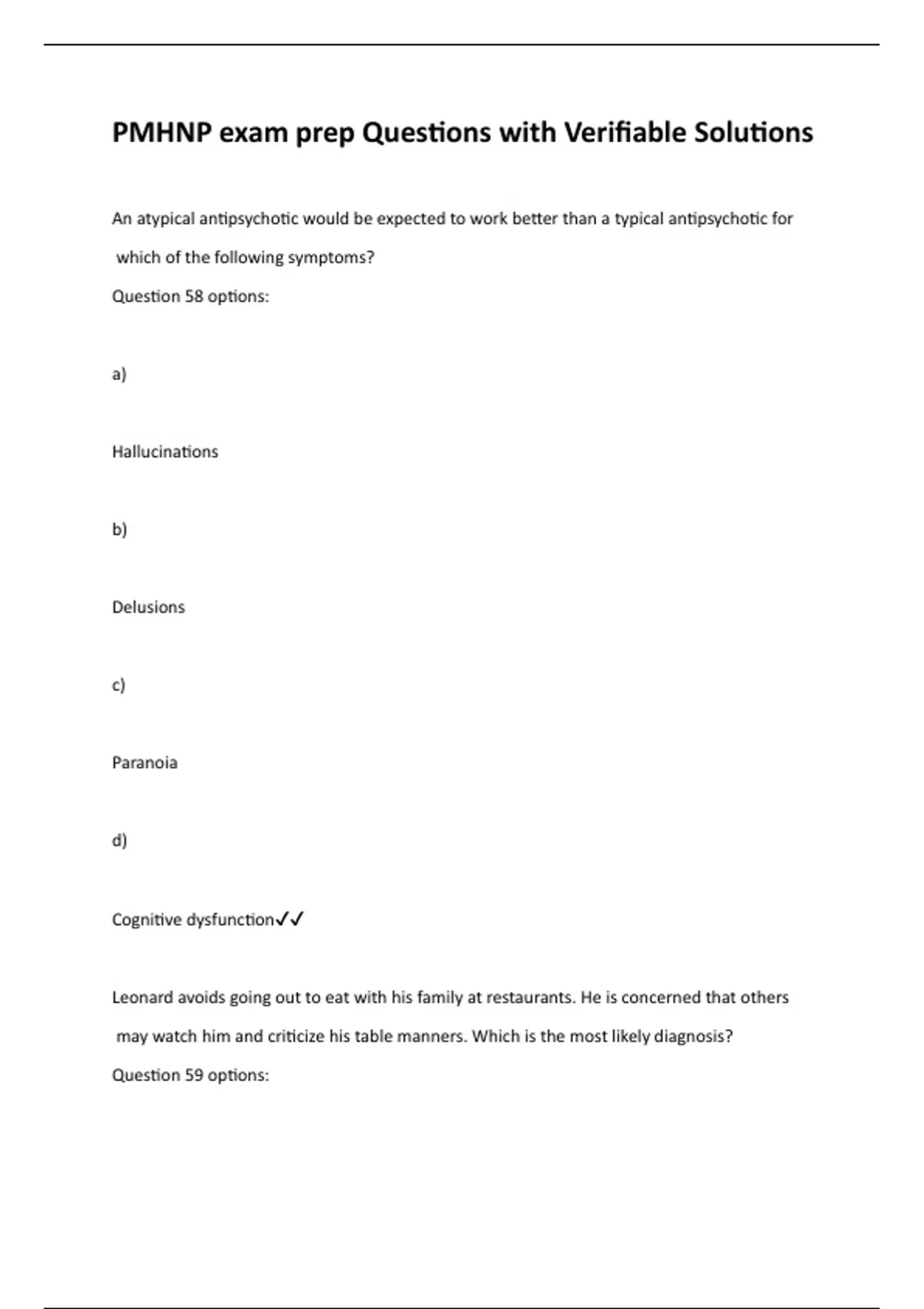 PMHNP exam prep Questions with Verifiable Solutions

An atypical antipsychotic would be expected to work better than a typical antipsychotic for which of the following symptoms?

Question 58 options:

a)

Hallucinations

b)

Delusions

c)

Paranoia

d)

Cognitive dysfunction✓✓

Leonard avoids going out to eat with his family at restaurants. He is concerned that others may watch him and criticize his table manners. Which is the most likely diagnosis?

Question 59 options: